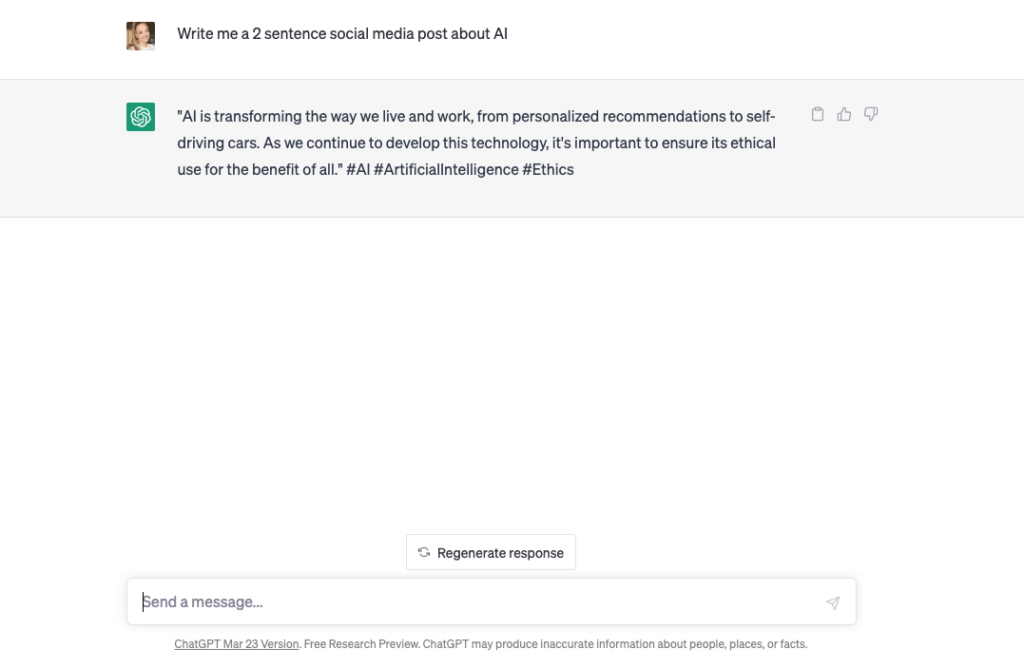 Write me a 2 sentence social media post about AI

"AI is transforming the way we live and work, from personalized recommendations to self-driving cars. As we continue to develop this technology, it's important to ensure its ethical use for the benefit of all." #AI #ArtificialIntelligence #Ethics

Regenerate response

Send a message...

ChatGPT Mar 23 Version. Free Research Preview. ChatGPT may produce inaccurate information about people, places, or facts.